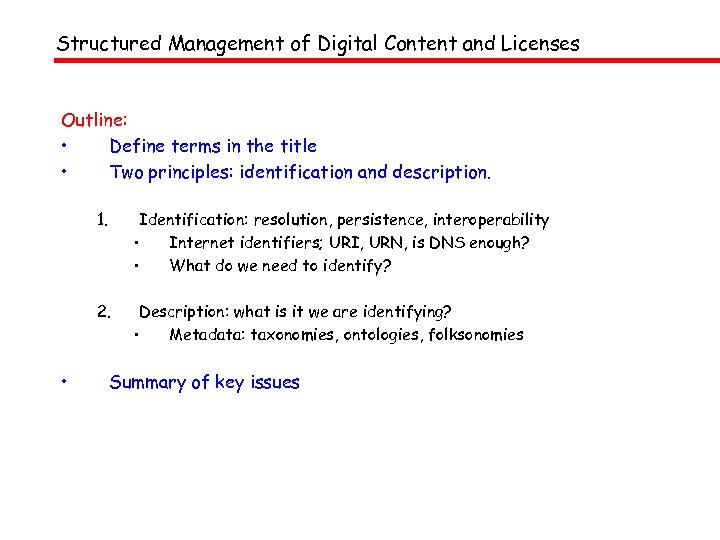 Structured Management of Digital Content and Licenses

Outline:

• Define terms in the title
• Two principles: identification and description.

1. Identification: resolution, persistence, interoperability
• Internet identifiers; URI, URN, is DNS enough?
• What do we need to identify?

2. Description: what is it we are identifying?
• Metadata: taxonomies, ontologies, folksonomies

• Summary of key issues